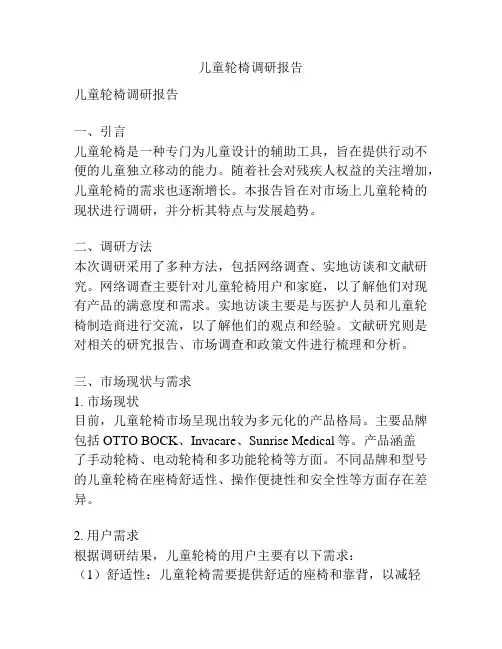 儿童轮椅调研报告

儿童轮椅调研报告

一、引言
儿童轮椅是一种专门为儿童设计的辅助工具，旨在提供行动不便的儿童独立移动的能力。随着社会对残疾人权益的关注增加，儿童轮椅的需求也逐渐增长。本报告旨在对市场上儿童轮椅的现状进行调研，并分析其特点与发展趋势。

二、调研方法
本次调研采用了多种方法，包括网络调查、实地访谈和文献研究。网络调查主要针对儿童轮椅用户和家庭，以了解他们对现有产品的满意度和需求。实地访谈主要是与医护人员和儿童轮椅制造商进行交流，以了解他们的观点和经验。文献研究则是对相关的研究报告、市场调查和政策文件进行梳理和分析。

三、市场现状与需求
1. 市场现状
目前，儿童轮椅市场呈现出较为多元化的产品格局。主要品牌包括 OTTO BOCK、Invacare、Sunrise Medical 等。产品涵盖了手动轮椅、电动轮椅和多功能轮椅等方面。不同品牌和型号的儿童轮椅在座椅舒适性、操作便捷性和安全性等方面存在差异。

2. 用户需求
根据调研结果，儿童轮椅的用户主要有以下需求：
（1）舒适性：儿童轮椅需要提供舒适的座椅和靠背，以减轻